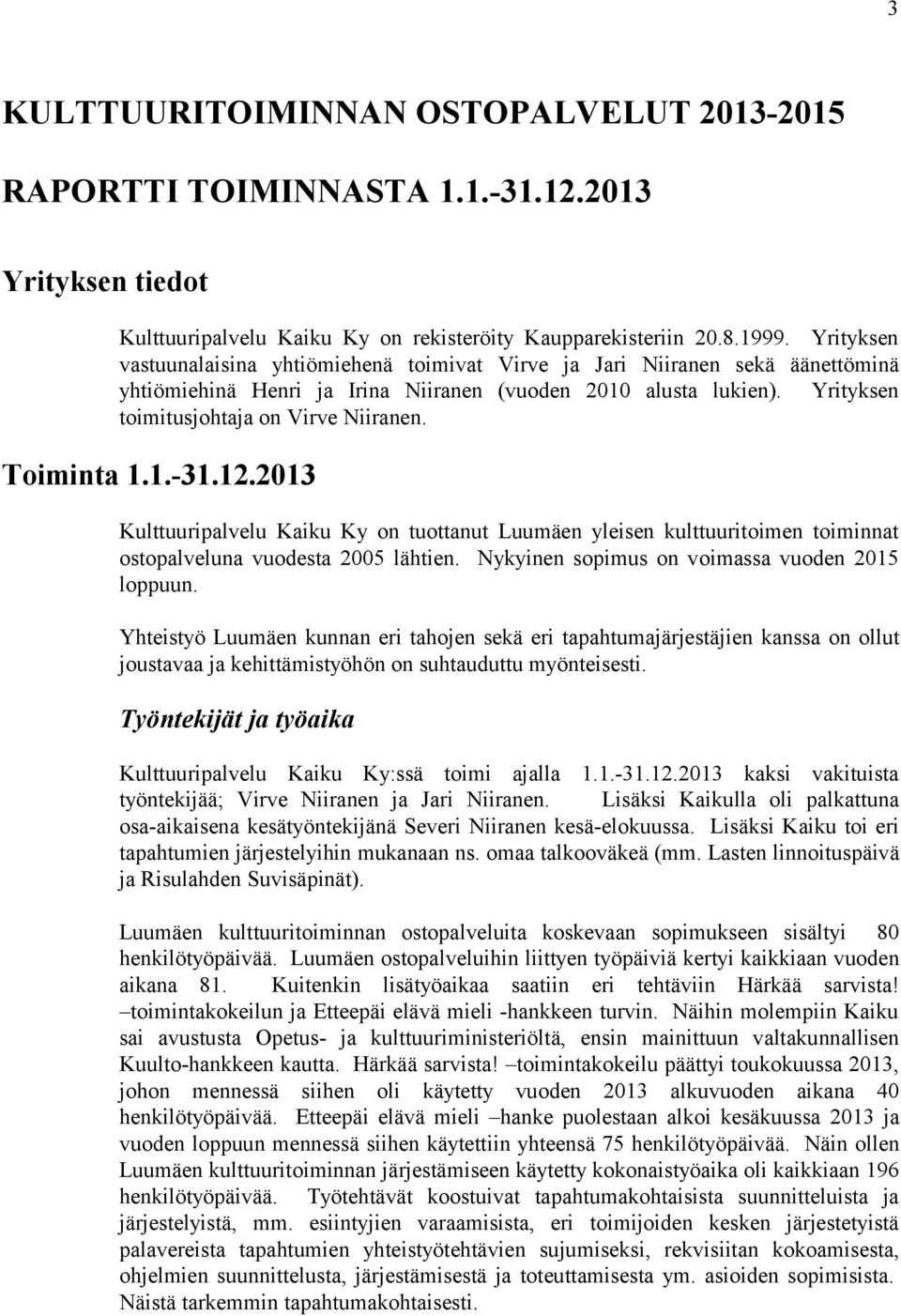 3

KULTTUURITOIMINNAN OSTOPALVELUT 2013-2015

RAPORTTI TOIMINNASTA 1.1.-31.12.2013

Yrityksen tiedot

Kulttuuripalvelu Kaiku Ky on rekisteröity Kaupparekisteriin 20.8.1999. Yrityksen vastuunalaisina yhtiömiehenä toimivat Virve ja Jari Niiranen sekä äänettöminä yhtiömiehinä Henri ja Irina Niiranen (vuoden 2010 alusta lukien). Yrityksen toimitusjohtaja on Virve Niiranen.

Toiminta 1.1.-31.12.2013

Kulttuuripalvelu Kaiku Ky on tuottanut Luumäen yleisen kulttuuritoimen toiminnat ostopalveluna vuodesta 2005 lähtien. Nykyinen sopimus on voimassa vuoden 2015 loppuun.

Yhteistyö Luumäen kunnan eri tahojen sekä eri tapahtumajärjestäjien kanssa on ollut joustavaa ja kehittämistyöhön on suhtauduttu myönteisesti.

Työntekijät ja työaika

Kulttuuripalvelu Kaiku Ky:ssä toimi ajalla 1.1.-31.12.2013 kaksi vakituista työntekijää; Virve Niiranen ja Jari Niiranen. Lisäksi Kaikulla oli palkattuna osa-aikaisena kesätyöntekijänä Severi Niiranen kesä-elokuussa. Lisäksi Kaiku toi eri tapahtumien järjestelyihin mukanaan ns. omaa talkooväkeä (mm. Lasten linnoituspäivä ja Risulahden Suvisäpinät).

Luumäen kulttuuritoiminnan ostopalveluita koskevaan sopimukseen sisältyi 80 henkilötyöpäivää. Luumäen ostopalveluihin liittyen työpäiviä kertyi kaikkiaan vuoden aikana 81. Kuitenkin lisätyöaikaa saatiin eri tehtäviin Härkää sarvista! –toimintakokeilun ja Etteepäi elävä mieli -hankkeen turvin. Näihin molempiin Kaiku sai avustusta Opetus- ja kulttuuriministeriöltä, ensin mainittuun valtakunnallisen Kuulto-hankkeen kautta. Härkää sarvista! –toimintakokeilu päättyi toukokuussa 2013, johon mennessä siihen oli käytetty vuoden 2013 alkuvuoden aikana 40 henkilötyöpäivää. Etteepäi elävä mieli –hanke puolestaan alkoi kesäkuussa 2013 ja vuoden loppuun mennessä siihen käytettiin yhteensä 75 henkilötyöpäivää. Näin ollen Luumäen kulttuuritoiminnan järjestämiseen käytetty kokonaistyöaika oli kaikkiaan 196 henkilötyöpäivää. Työtehtävät koostuivat tapahtumakohtaisista suunnitteluista ja järjestelyistä, mm. esiintyjien varaamisista, eri toimijoiden kesken järjestetyistä palavereista tapahtumien yhteistyötehtävien sujumiseksi, rekvisiitan kokoamisesta, ohjelmien suunnittelusta, järjestämisestä ja toteuttamisesta ym. asioiden sopimisista. Näistä tarkemmin tapahtumakohtaisesti.